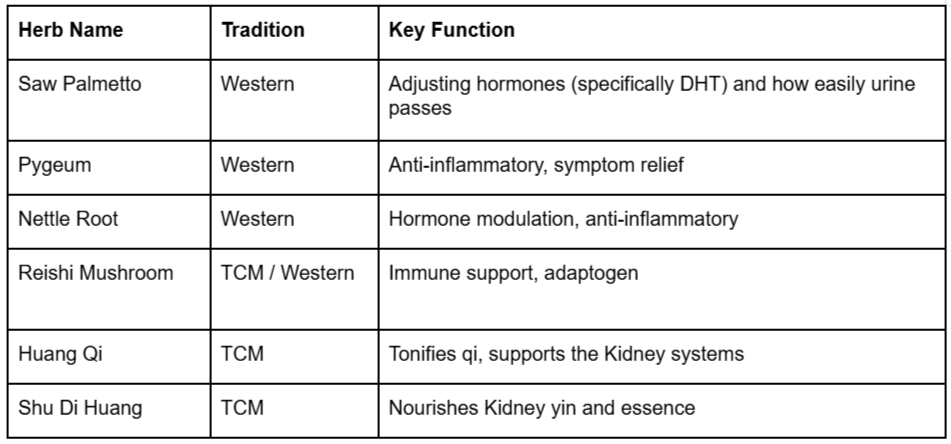 | Herb Name | Tradition | Key Function |
|---|---|---|
| Saw Palmetto | Western | Adjusting hormones (specifically DHT) and how easily urine passes |
| Pygeum | Western | Anti-inflammatory, symptom relief |
| Nettle Root | Western | Hormone modulation, anti-inflammatory |
| Reishi Mushroom | TCM / Western | Immune support, adaptogen |
| Huang Qi | TCM | Tonifies qi, supports the Kidney systems |
| Shu Di Huang | TCM | Nourishes Kidney yin and essence |